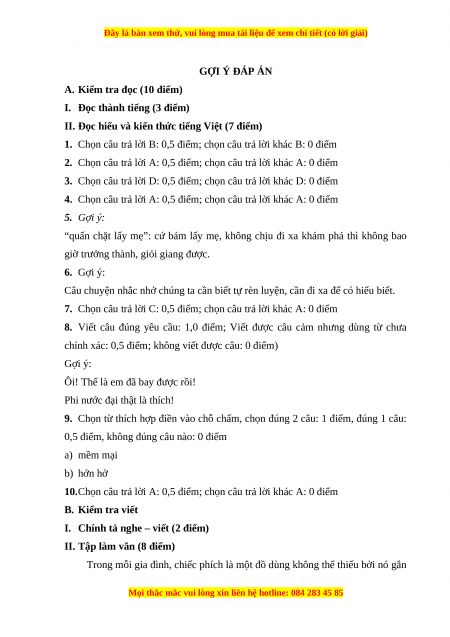 Đây là bản xem thử, vui lòng mua tài liệu để xem chi tiết (có lời giải)

GỢI Ý ĐÁP ÁN

A. Kiểm tra đọc (10 điểm)

I. Đọc thành tiếng (3 điểm)

II. Đọc hiểu và kiến thức tiếng Việt (7 điểm)

1. Chọn câu trả lời B: 0,5 điểm; chọn câu trả lời khác B: 0 điểm

2. Chọn câu trả lời A: 0,5 điểm; chọn câu trả lời khác A: 0 điểm

3. Chọn câu trả lời D: 0,5 điểm; chọn câu trả lời khác D: 0 điểm

4. Chọn câu trả lời A: 0,5 điểm; chọn câu trả lời khác A: 0 điểm

5. Gợi ý:

"quấn chặt lấy mẹ": cứ bám lấy mẹ, không chịu đi xa khám phá thì không bao giờ trưởng thành, giỏi giang được.

6. Gợi ý:

Câu chuyện nhắc nhở chúng ta cần biết tự rèn luyện, cần đi xa để có hiểu biết.

7. Chọn câu trả lời C: 0,5 điểm; chọn câu trả lời khác A: 0 điểm

8. Viết câu đúng yêu cầu: 1,0 điểm; Viết được câu cảm nhưng dùng từ chưa chính xác: 0,5 điểm; không viết được câu: 0 điểm)

Gợi ý:

Ôi! Thế là em đã bay được rồi!

Phi nước đại thật là thích!

9. Chọn từ thích hợp điền vào chỗ chấm, chọn đúng 2 câu: 1 điểm, đúng 1 câu: 0,5 điểm, không đúng câu nào: 0 điểm

a) mềm mại

b) hớn hở

10.Chọn câu trả lời A: 0,5 điểm; chọn câu trả lời khác A: 0 điểm

B. Kiểm tra viết

I. Chính tả nghe – viết (2 điểm)

II. Tập làm văn (8 điểm)

Trong mỗi gia đình, chiếc phích là một đồ dùng không thể thiếu bởi nó gắn

Mọi thắc mắc vui lòng xin liên hệ hotline: 084 283 45 85